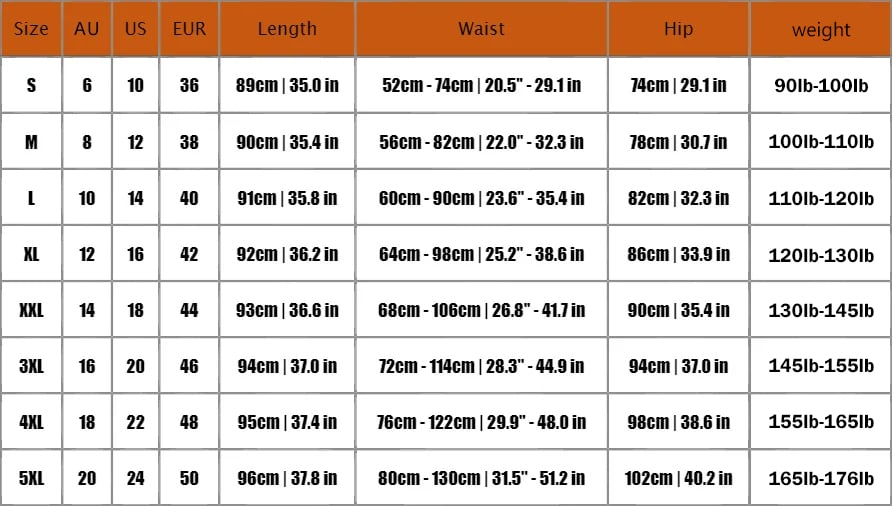 | Size | AU | US | EUR | Length | Waist | Hip | weight |
|---|---|---|---|---|---|---|---|
| S | 6 | 10 | 36 | 89cm \| 35.0 in | 52cm - 74cm \| 20.5" - 29.1 in | 74cm \| 29.1 in | 90lb-100lb |
| M | 8 | 12 | 38 | 90cm \| 35.4 in | 56cm - 82cm \| 22.0" - 32.3 in | 78cm \| 30.7 in | 100lb-110lb |
| L | 10 | 14 | 40 | 91cm \| 35.8 in | 60cm - 90cm \| 23.6" - 35.4 in | 82cm \| 32.3 in | 110lb-120lb |
| XL | 12 | 16 | 42 | 92cm \| 36.2 in | 64cm - 98cm \| 25.2" - 38.6 in | 86cm \| 33.9 in | 120lb-130lb |
| XXL | 14 | 18 | 44 | 93cm \| 36.6 in | 68cm - 106cm \| 26.8" - 41.7 in | 90cm \| 35.4 in | 130lb-145lb |
| 3XL | 16 | 20 | 46 | 94cm \| 37.0 in | 72cm - 114cm \| 28.3" - 44.9 in | 94cm \| 37.0 in | 145lb-155lb |
| 4XL | 18 | 22 | 48 | 95cm \| 37.4 in | 76cm - 122cm \| 29.9" - 48.0 in | 98cm \| 38.6 in | 155lb-165lb |
| 5XL | 20 | 24 | 50 | 96cm \| 37.8 in | 80cm - 130cm \| 31.5" - 51.2 in | 102cm \| 40.2 in | 165lb-176lb |